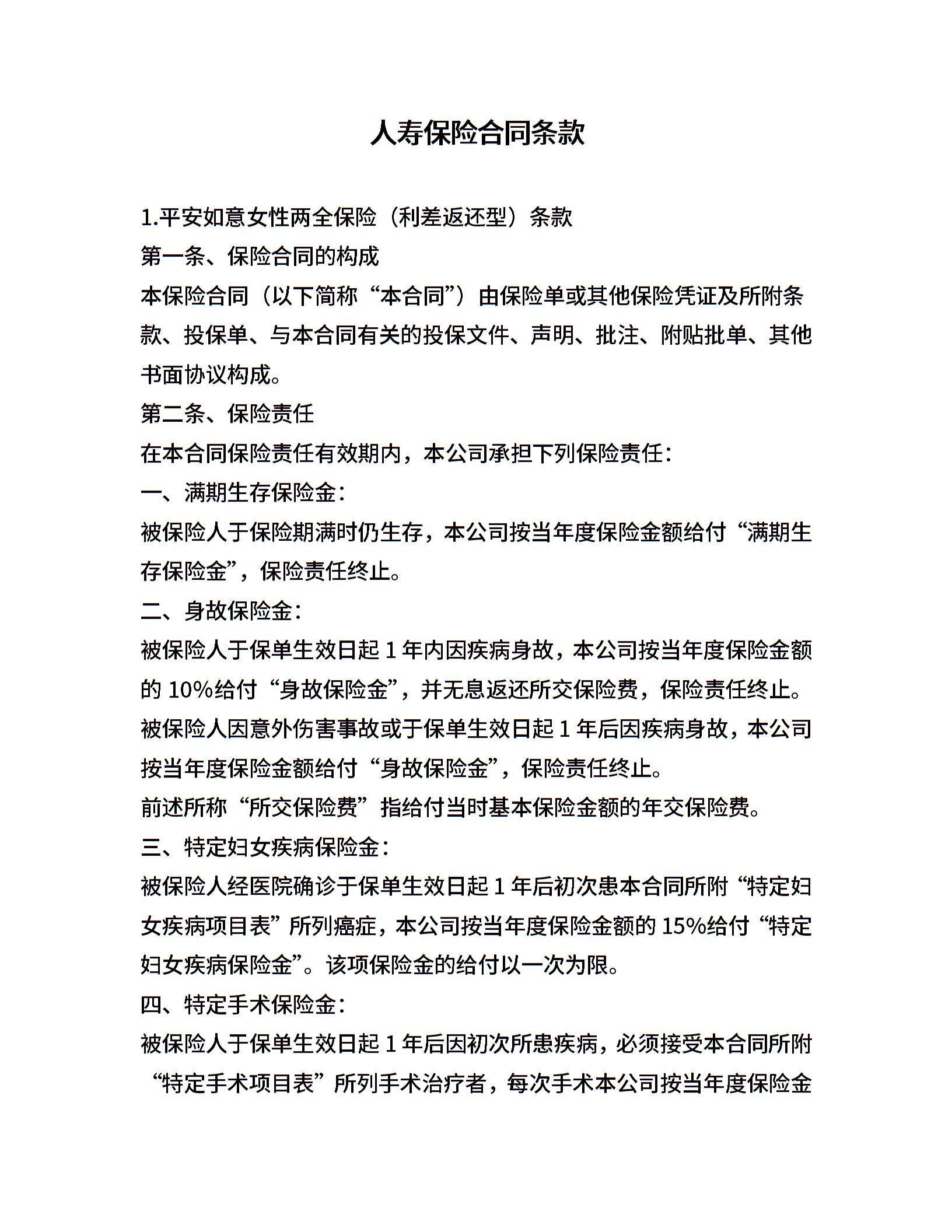 人寿保险合同条款

1.平安如意女性两全保险（利差返还型）条款

第一条、保险合同的构成

本保险合同（以下简称“本合同”）由保险单或其他保险凭证及所附条款、投保单、与本合同有关的投保文件、声明、批注、附贴批单、其他书面协议构成。

第二条、保险责任

在本合同保险责任有效期内，本公司承担下列保险责任：

一、满期生存保险金：

被保险人于保险期满时仍生存，本公司按当年度保险金额给付“满期生存保险金”，保险责任终止。

二、身故保险金：

被保险人于保单生效日起 1 年内因疾病身故，本公司按当年度保险金额的 10%给付“身故保险金”，并无息返还所交保险费，保险责任终止。

被保险人因意外伤害事故或于保单生效日起 1 年后因疾病身故，本公司按当年度保险金额给付“身故保险金”，保险责任终止。

前述所称“所交保险费”指给付当时基本保险金额的年交保险费。

三、特定妇女疾病保险金：

被保险人经医院确诊于保单生效日起 1 年后初次患本合同所附“特定妇女疾病项目表”所列癌症，本公司按当年度保险金额的 15%给付“特定妇女疾病保险金”。该项保险金的给付以一次为限。

四、特定手术保险金：

被保险人于保单生效日起 1 年后因初次所患疾病，必须接受本合同所附“特定手术项目表”所列手术治疗者，每次手术本公司按当年度保险金